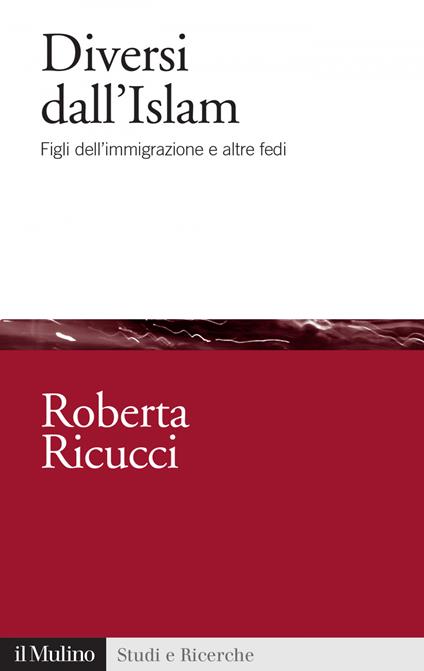 Diversi dall'Islam

Figli dell'immigrazione e altre fedi

Roberta Ricucci

il Mulino Studi e Ricerche